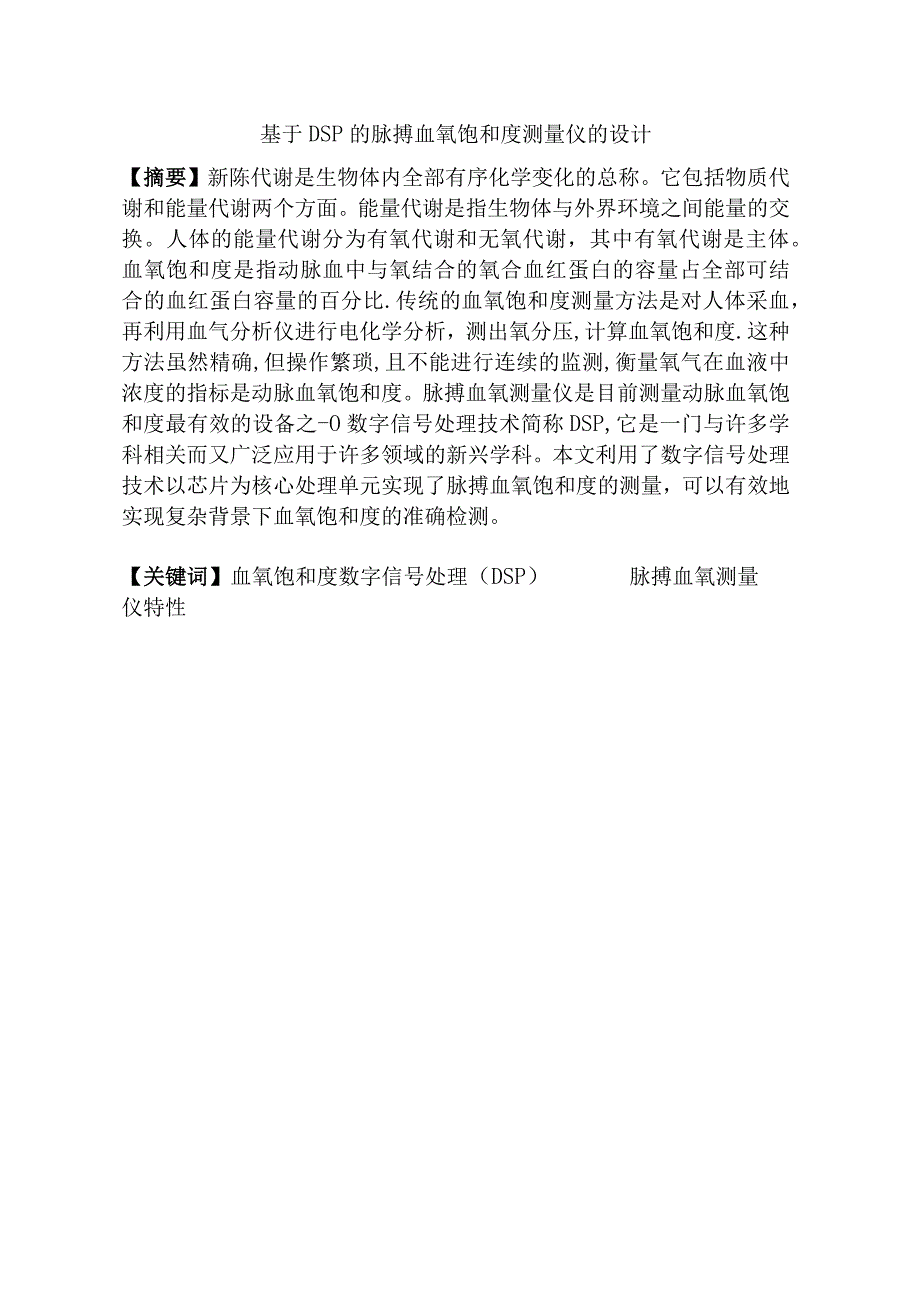 基于DSP的脉搏血氧饱和度测量仪的设计

【摘要】新陈代谢是生物体内全部有序化学变化的总称。它包括物质代谢和能量代谢两个方面。能量代谢是指生物体与外界环境之间能量的交换。人体的能量代谢分为有氧代谢和无氧代谢，其中有氧代谢是主体。血氧饱和度是指动脉血中与氧结合的氧合血红蛋白的容量占全部可结合的血红蛋白容量的百分比.传统的血氧饱和度测量方法是对人体采血，再利用血气分析仪进行电化学分析，测出氧分压,计算血氧饱和度.这种方法虽然精确,但操作繁琐,且不能进行连续的监测,衡量氧气在血液中浓度的指标是动脉血氧饱和度。脉搏血氧测量仪是目前测量动脉血氧饱和度最有效的设备之-O数字信号处理技术简称DSP,它是一门与许多学科相关而又广泛应用于许多领域的新兴学科。本文利用了数字信号处理技术以芯片为核心处理单元实现了脉搏血氧饱和度的测量，可以有效地实现复杂背景下血氧饱和度的准确检测。

【关键词】血氧饱和度数字信号处理（DSP） 脉搏血氧测量仪特性